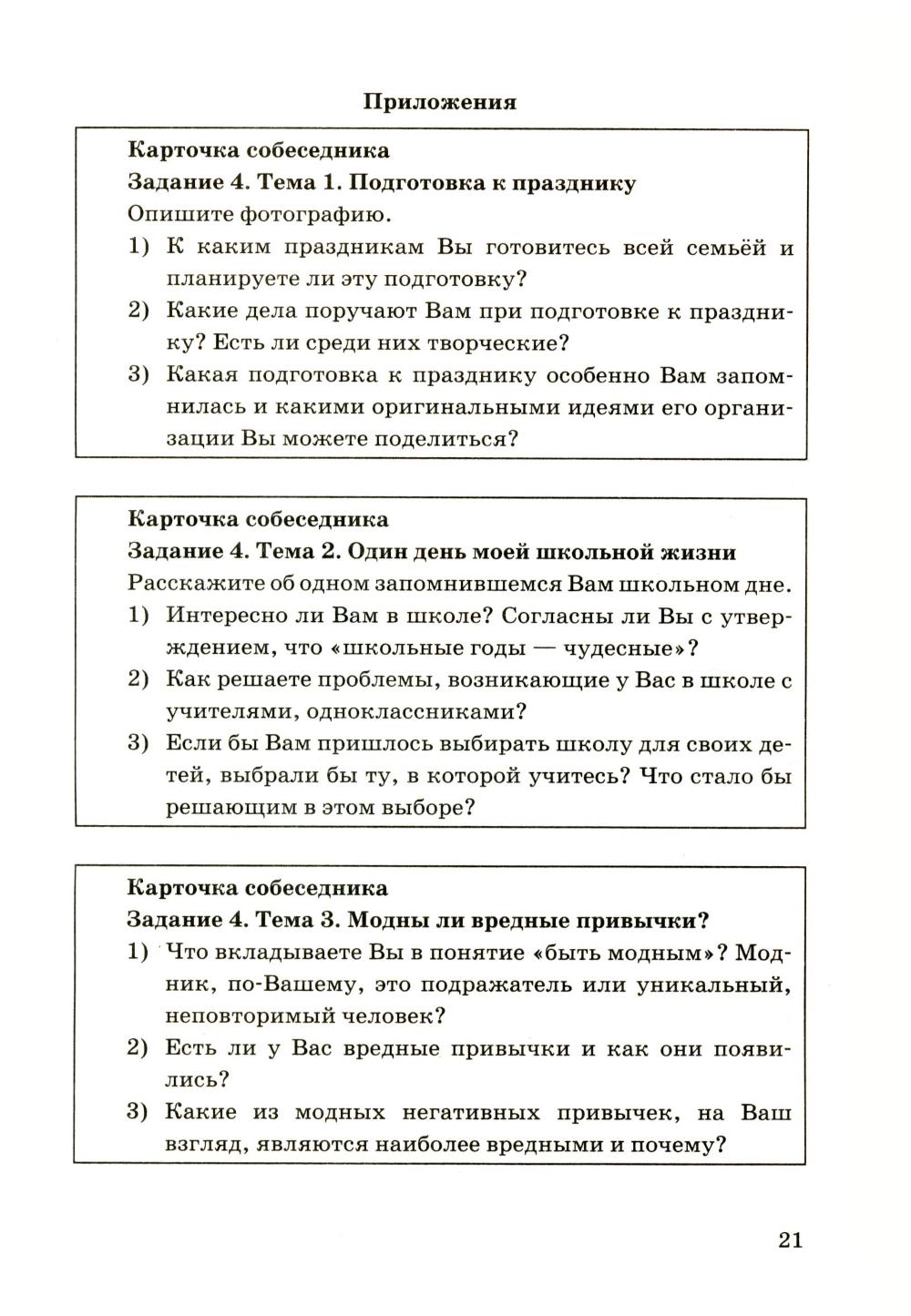 Приложения

Карточка собеседника
Задание 4. Тема 1. Подготовка к празднику
Опишите фотографию.
1) К каким праздникам Вы готовитесь всей семьёй и планируете ли эту подготовку?
2) Какие дела поручают Вам при подготовке к празднику? Есть ли среди них творческие?
3) Какая подготовка к празднику особенно Вам запомнилась и какими оригинальными идеями его организации Вы можете поделиться?

Карточка собеседника
Задание 4. Тема 2. Один день моей школьной жизни
Расскажите об одном запомнившемся Вам школьном дне.
1) Интересно ли Вам в школе? Согласны ли Вы с утверждением, что «школьные годы — чудесные»?
2) Как решаете проблемы, возникающие у Вас в школе с учителями, одноклассниками?
3) Если бы Вам пришлось выбирать школу для своих детей, выбрали бы ту, в которой учитесь? Что стало бы решающим в этом выборе?

Карточка собеседника
Задание 4. Тема 3. Модны ли вредные привычки?
1) Что вкладываете Вы в понятие «быть модным»? Модник, по-Вашему, это подражатель или уникальный, неповторимый человек?
2) Есть ли у Вас вредные привычки и как они появились?
3) Какие из модных негативных привычек, на Ваш взгляд, являются наиболее вредными и почему?

21